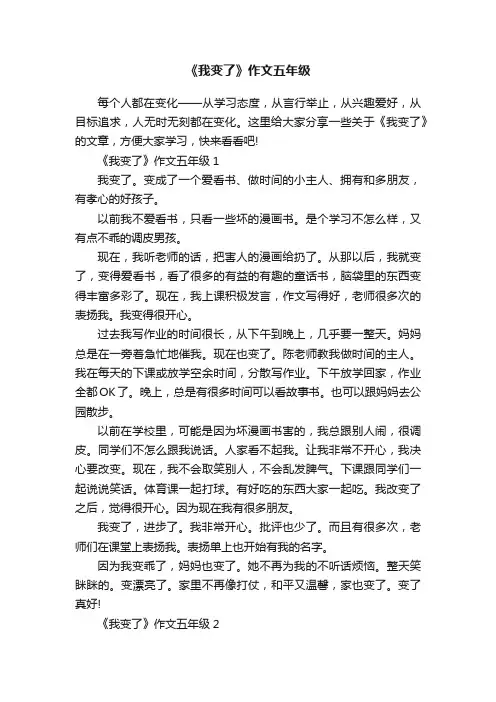 《我变了》作文五年级

每个人都在变化——从学习态度，从言行举止，从兴趣爱好，从目标追求，人无时无刻都在变化。这里给大家分享一些关于《我变了》的文章，方便大家学习，快来看看吧!

《我变了》作文五年级 1

我变了。变成了一个爱看书、做时间的小主人、拥有和多朋友，有孝心的好孩子。

以前我不爱看书，只看一些坏的漫画书。是个学习不怎么样，又有点不乖的调皮男孩。

现在，我听老师的话，把害人的漫画给扔了。从那以后，我就变了，变得爱看书，看了很多的有益的有趣的童话书，脑袋里的东西变得丰富多彩了。现在，我上课积极发言，作文写得好，老师很多次的表扬我。我变得很开心。

过去我写作业的时间很长，从下午到晚上，几乎要一整天。妈妈总是在一旁着急忙地催我。现在也变了。陈老师教我做时间的主人。我在每天的下课或放学空余时间，分散写作业。下午放学回家，作业全都OK了。晚上，总是有很多时间可以看故事书。也可以跟妈妈去公园散步。

以前在学校里，可能是因为坏漫画书害的，我总跟别人闹，很调皮。同学们不怎么跟我说话。人家看不起我。让我非常不开心，我决心要改变。现在，我不会取笑别人，不会乱发脾气。下课跟同学们一起说说笑话。体育课一起打球。有好吃的东西大家一起吃。我改变了之后，觉得很开心。因为现在我有很多朋友。

我变了，进步了。我非常开心。批评也少了。而且有很多次，老师们在课堂上表扬我。表扬单上也开始有我的名字。

因为我变乖了，妈妈也变了。她不再为我的不听话烦恼。整天笑眯眯的。变漂亮了。家里不再像打仗，和平又温馨，家也变了。变了真好!

《我变了》作文五年级 2